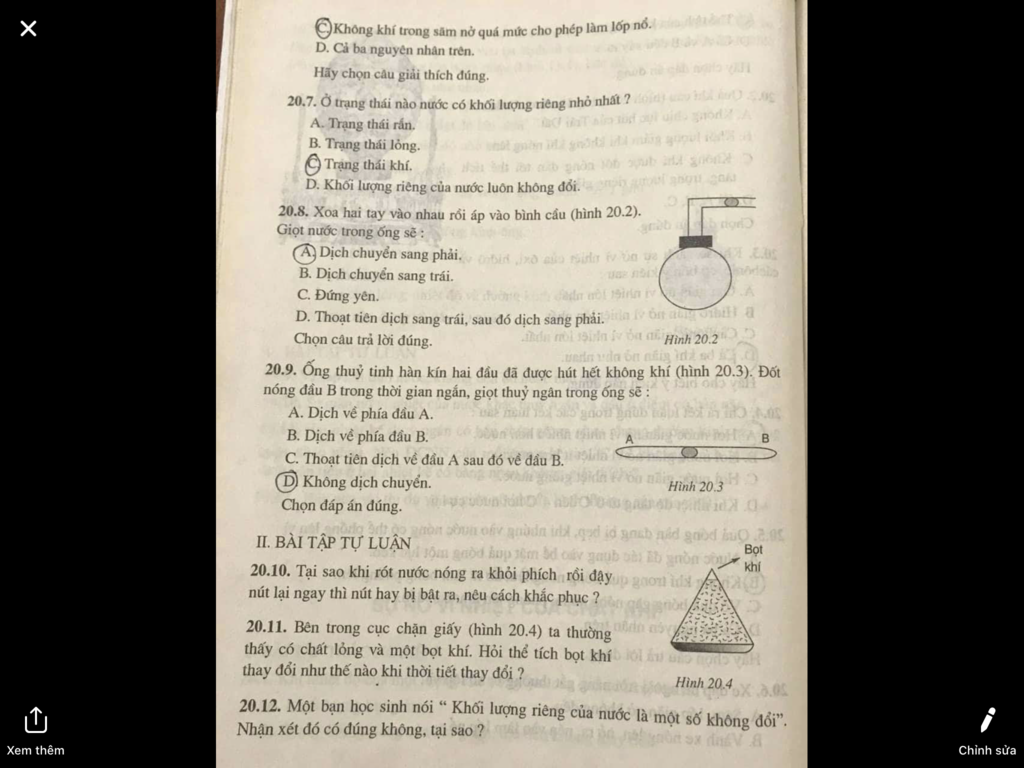 C. Không khí trong săm nở quá mức cho phép làm lốp nổ.
D. Cả ba nguyên nhân trên.
Hãy chọn câu giải thích đúng.

20.7. Ở trạng thái nào nước có khối lượng riêng nhỏ nhất ?
A. Trạng thái rắn.
B. Trạng thái lỏng.
C. Trạng thái khí.
D. Khối lượng riêng của nước luôn không đổi.

20.8. Xoa hai tay vào nhau rồi áp vào bình cầu (hình 20.2). Giọt nước trong ống sẽ :
A. Dịch chuyển sang phải.
B. Dịch chuyển sang trái.
C. Đứng yên.
D. Thoạt tiên dịch sang trái, sau đó dịch sang phải.
Chọn câu trả lời đúng.

Hình 20.2

20.9. Ống thuỷ tinh hàn kín hai đầu đã được hút hết không khí (hình 20.3). Đốt nóng đầu B trong thời gian ngắn, giọt thuỷ ngân trong ống sẽ :
A. Dịch về phía đầu A.
B. Dịch về phía đầu B.
C. Thoạt tiên dịch về đầu A sau đó về đầu B.
D. Không dịch chuyển.
Chọn đáp án đúng.

A B
Hình 20.3

II. BÀI TẬP TỰ LUẬN

20.10. Tại sao khi rót nước nóng ra khỏi phích rồi đậy nút lại ngay thì nút hay bị bật ra, nêu cách khắc phục ?

20.11. Bên trong cục chặn giấy (hình 20.4) ta thường thấy có chất lỏng và một bọt khí. Hỏi thể tích bọt khí thay đổi như thế nào khi thời tiết thay đổi ?

Bọt khí
Hình 20.4

20.12. Một bạn học sinh nói " Khối lượng riêng của nước là một số không đổi". Nhận xét đó có đúng không, tại sao ?

Xem thêm
Chỉnh sửa